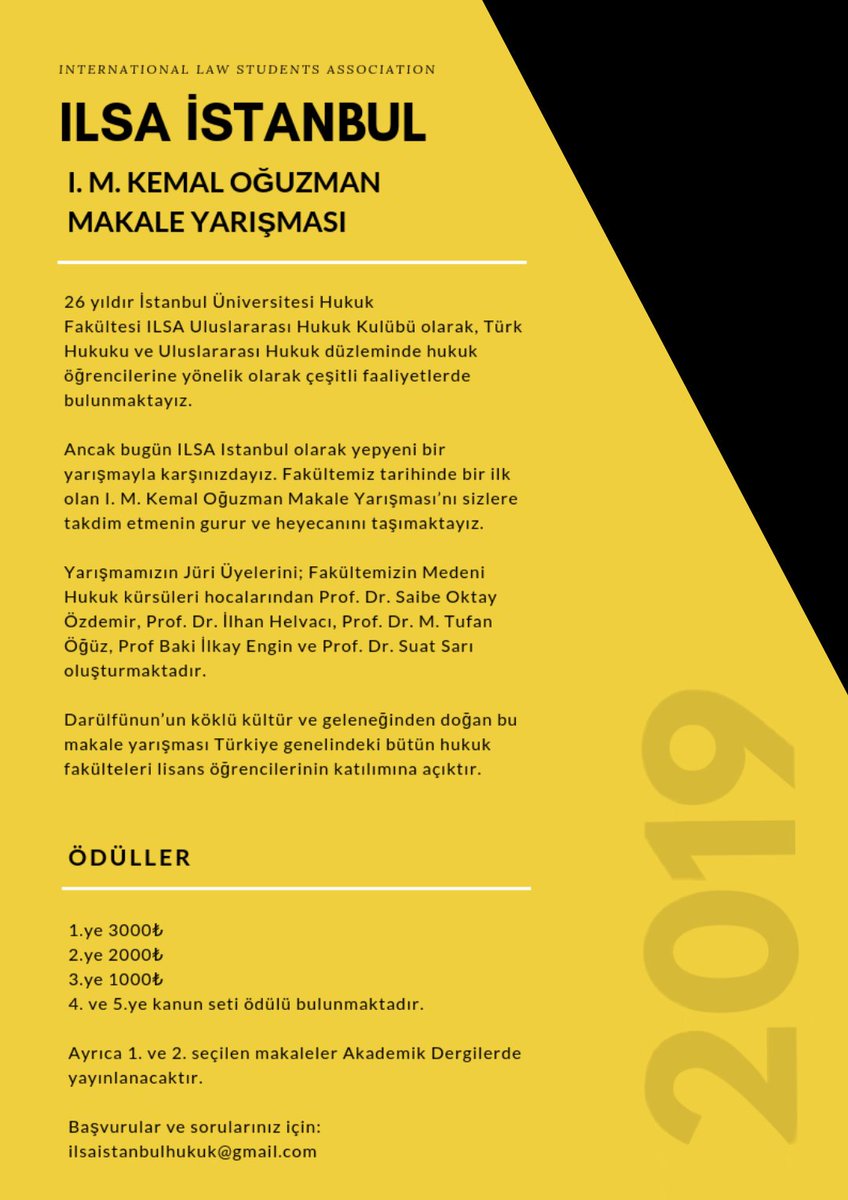 INTERNATIONAL LAW STUDENTS ASSOCIATION

ILSA İSTANBUL

I. M. KEMAL OĞUZMAN MAKALE YARIŞMASI

26 yıldır İstanbul Üniversitesi Hukuk Fakültesi ILSA Uluslararası Hukuk Kulübü olarak, Türk Hukuku ve Uluslararası Hukuk düzleminde hukuk öğrencilerine yönelik olarak çeşitli faaliyetlerde bulunmaktayız.

Ancak bugün ILSA Istanbul olarak yepyeni bir yarışmayla karşınızdayız. Fakültemiz tarihinde bir ilk olan I. M. Kemal Oğuzman Makale Yarışması'nı sizlere takdim etmenin gurur ve heyecanını taşımaktayız.

Yarışmamızın Jüri Üyelerini; Fakültemizin Medeni Hukuk kürsüleri hocalarından Prof. Dr. Saibe Oktay Özdemir, Prof. Dr. İlhan Helvacı, Prof. Dr. M. Tufan Öğüz, Prof Baki İlkay Engin ve Prof. Dr. Suat Sarı oluşturmaktadır.

Darülfünun'un köklü kültür ve geleneğinden doğan bu makale yarışması Türkiye genelindeki bütün hukuk fakülteleri lisans öğrencilerinin katılımına açıktır.

ÖDÜLLER

1.ye 3000₺
2.ye 2000₺
3.ye 1000₺
4. ve 5.ye kanun seti ödülü bulunmaktadır.

Ayrıca 1. ve 2. seçilen makaleler Akademik Dergilerde yayınlanacaktır.

Başvurular ve sorularınız için:
ilsaistanbulhukuk@gmail.com

2019